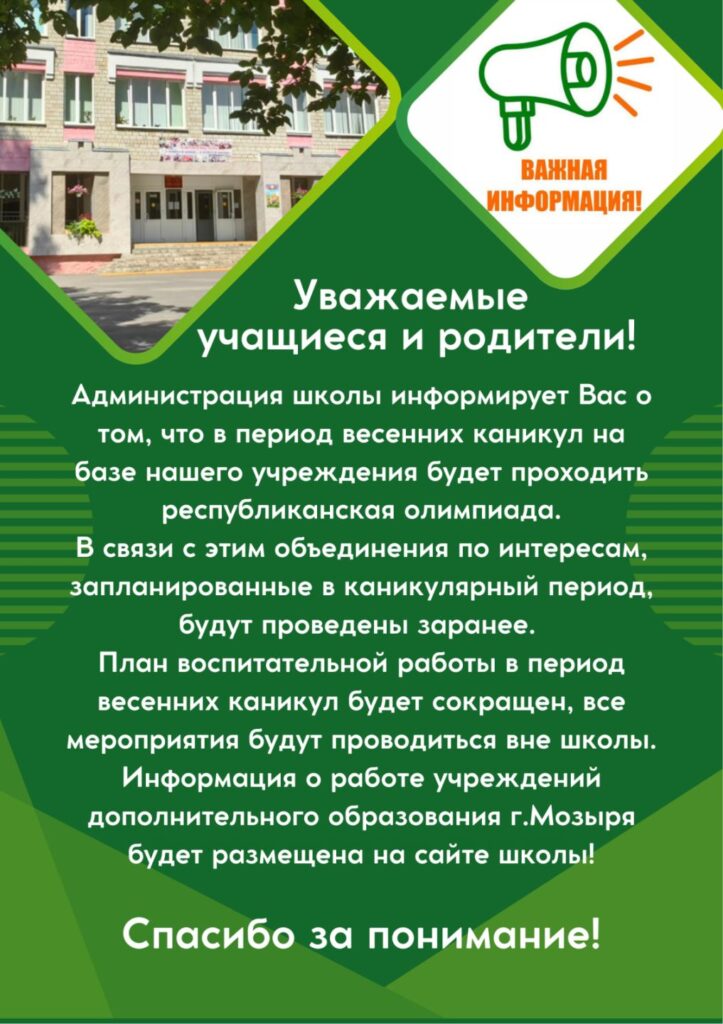 ВАЖНАЯ ИНФОРМАЦИЯ!

Уважаемые учащиеся и родители!

Администрация школы информирует Вас о том, что в период весенних каникул на базе нашего учреждения будет проходить республиканская олимпиада.
В связи с этим объединения по интересам, запланированные в каникулярный период, будут проведены заранее.
План воспитательной работы в период весенних каникул будет сокращен, все мероприятия будут проводиться вне школы.
Информация о работе учреждений дополнительного образования г.Мозыря будет размещена на сайте школы!

Спасибо за понимание!